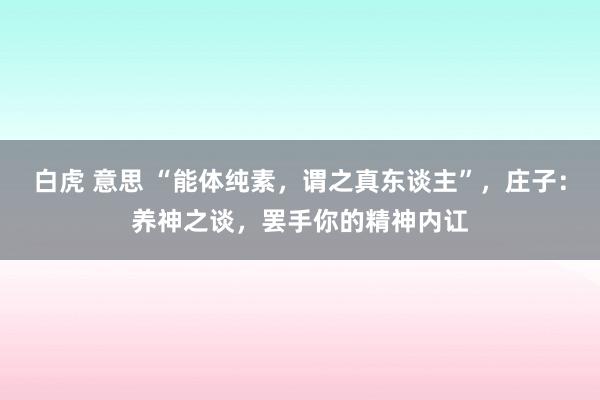 白虎 意思 “能体纯素，谓之真东谈主”，庄子：养神之谈，罢手你的精神内讧